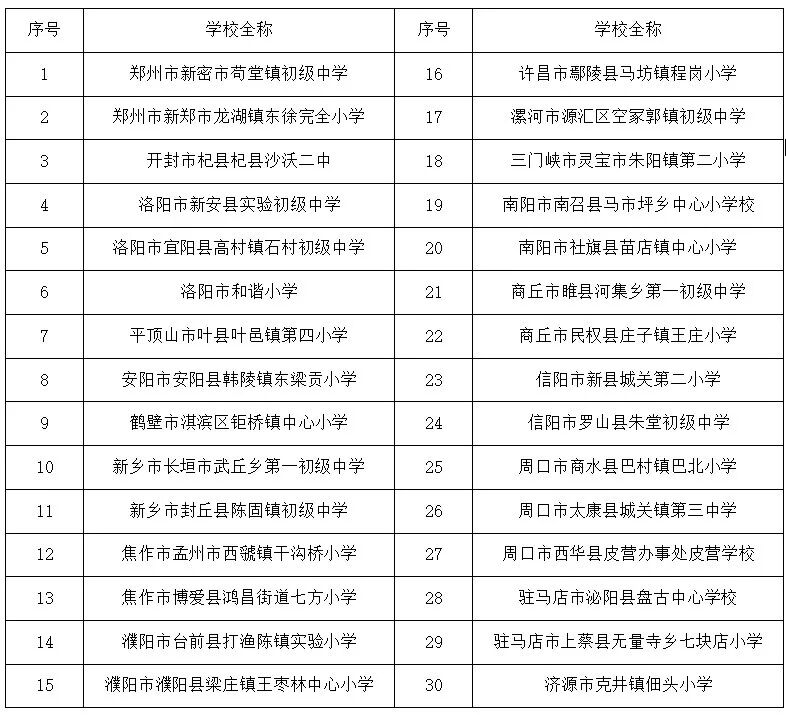 | 序号 | 学校全称 | 序号 | 学校全称 |
|---|---|---|---|
| 1 | 郑州市新密市苟堂镇初级中学 | 16 | 许昌市鄢陵县马坊镇程岗小学 |
| 2 | 郑州市新郑市龙湖镇东徐完全小学 | 17 | 漯河市源汇区空冢郭镇初级中学 |
| 3 | 开封市杞县杞县沙沃二中 | 18 | 三门峡市灵宝市朱阳镇第二小学 |
| 4 | 洛阳市新安县实验初级中学 | 19 | 南阳市南召县马市坪乡中心小学校 |
| 5 | 洛阳市宜阳县高村镇石村初级中学 | 20 | 南阳市社旗县苗店镇中心小学 |
| 6 | 洛阳市和谐小学 | 21 | 商丘市睢县河集乡第一初级中学 |
| 7 | 平顶山市叶县叶邑镇第四小学 | 22 | 商丘市民权县庄子镇王庄小学 |
| 8 | 安阳市安阳县韩陵镇东梁贡小学 | 23 | 信阳市新县城关第二小学 |
| 9 | 鹤壁市淇滨区钜桥镇中心小学 | 24 | 信阳市罗山县朱堂初级中学 |
| 10 | 新乡市长垣市武丘乡第一初级中学 | 25 | 周口市商水县巴村镇巴北小学 |
| 11 | 新乡市封丘县陈固镇初级中学 | 26 | 周口市太康县城关镇第三中学 |
| 12 | 焦作市孟州市西虢镇干沟桥小学 | 27 | 周口市西华县皮营办事处皮营学校 |
| 13 | 焦作市博爱县鸿昌街道七方小学 | 28 | 驻马店市泌阳县盘古中心学校 |
| 14 | 濮阳市台前县打渔陈镇实验小学 | 29 | 驻马店市上蔡县无量寺乡七块店小学 |
| 15 | 濮阳市濮阳县梁庄镇王枣林中心小学 | 30 | 济源市克井镇佃头小学 |